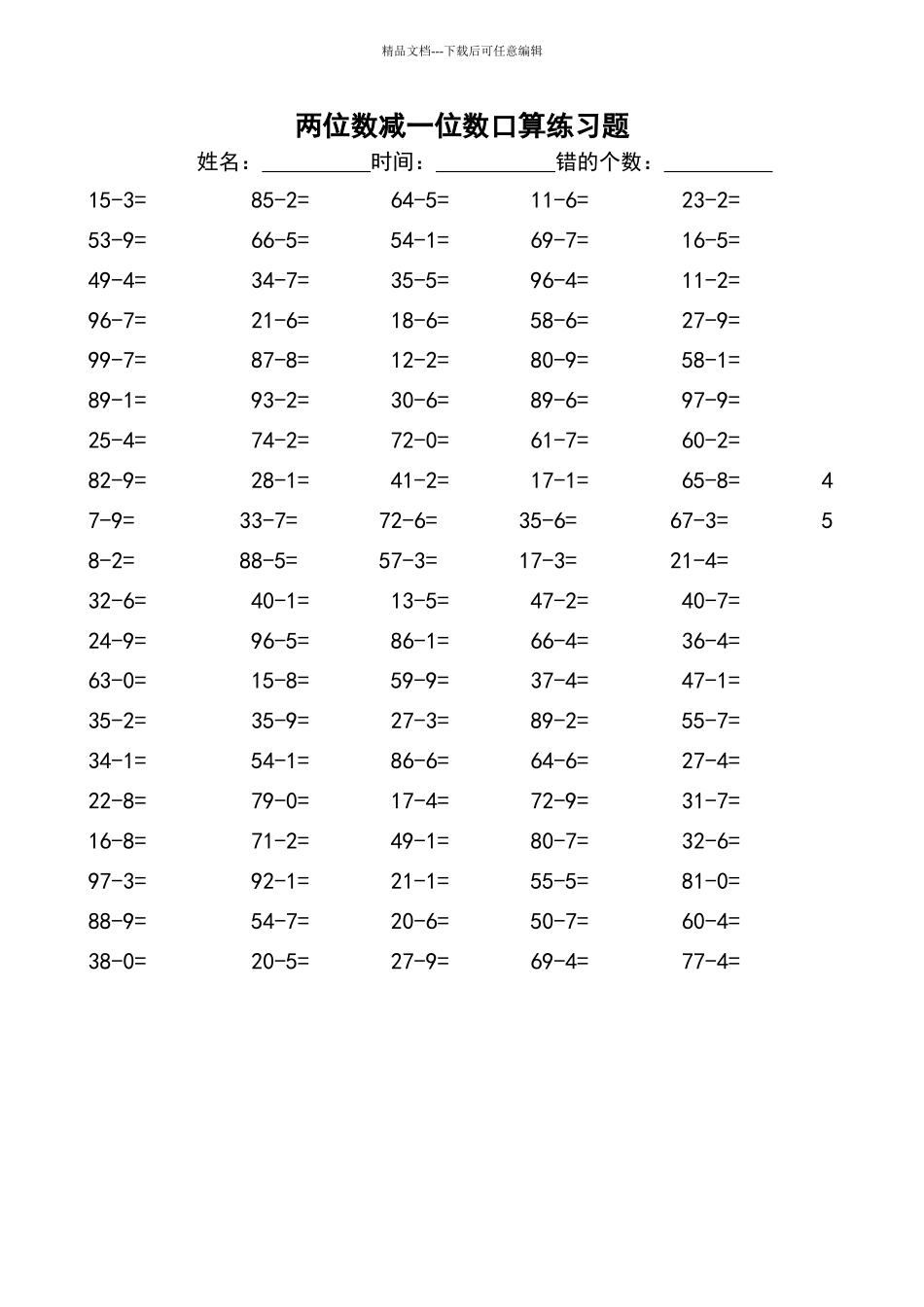 精品文档---下载后可任意编辑

两位数减一位数口算练习题

姓名：__________时间：___________错的个数：__________

15-3=	85-2=	64-5=	11-6=	23-2=
53-9=	66-5=	54-1=	69-7=	16-5=
49-4=	34-7=	35-5=	96-4=	11-2=
96-7=	21-6=	18-6=	58-6=	27-9=
99-7=	87-8=	12-2=	80-9=	58-1=
89-1=	93-2=	30-6=	89-6=	97-9=
25-4=	74-2=	72-0=	61-7=	60-2=
82-9=	28-1=	41-2=	17-1=	65-8=	4
7-9=	33-7=	72-6=	35-6=	67-3=	5
8-2=	88-5=	57-3=	17-3=	21-4=
32-6=	40-1=	13-5=	47-2=	40-7=
24-9=	96-5=	86-1=	66-4=	36-4=
63-0=	15-8=	59-9=	37-4=	47-1=
35-2=	35-9=	27-3=	89-2=	55-7=
34-1=	54-1=	86-6=	64-6=	27-4=
22-8=	79-0=	17-4=	72-9=	31-7=
16-8=	71-2=	49-1=	80-7=	32-6=
97-3=	92-1=	21-1=	55-5=	81-0=
88-9=	54-7=	20-6=	50-7=	60-4=
38-0=	20-5=	27-9=	69-4=	77-4=